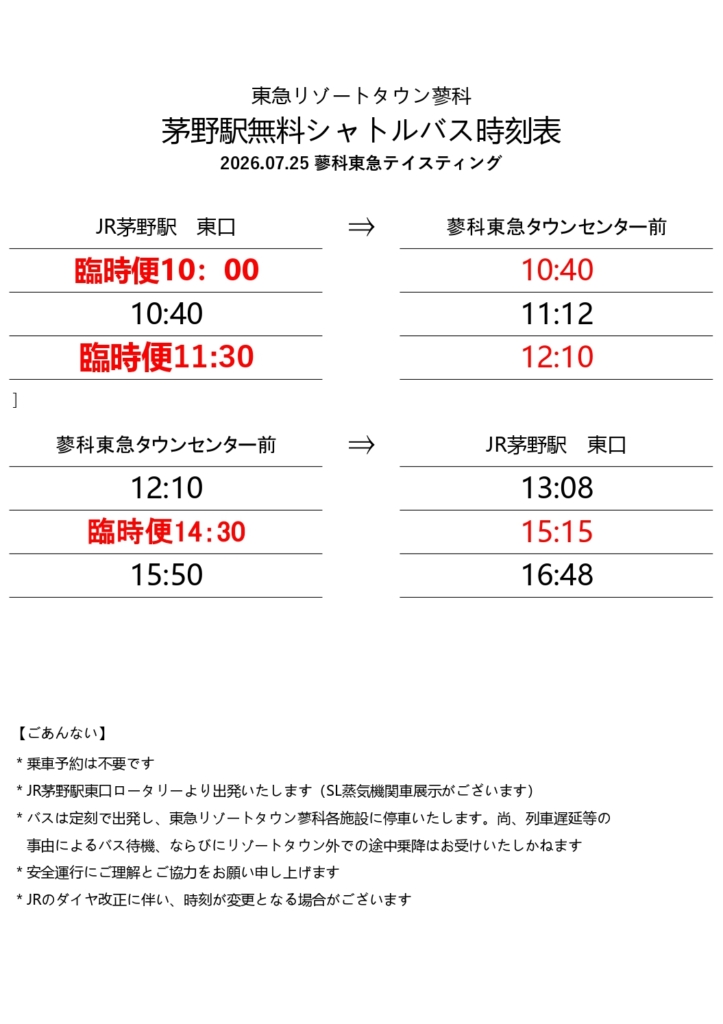 東急リゾートタウン蓼科

茅野駅無料シャトルバス時刻表

2026.07.25 蓼科東急テイスティング

| JR茅野駅　東口 | ⇒ | 蓼科東急タウンセンター前 |
|---|---|---|
| 臨時便10：00 | | 10:40 |
| 10:40 | | 11:12 |
| 臨時便11:30 | | 12:10 |

]

| 蓼科東急タウンセンター前 | ⇒ | JR茅野駅　東口 |
|---|---|---|
| 12:10 | | 13:08 |
| 臨時便14:30 | | 15:15 |
| 15:50 | | 16:48 |

【ごあんない】

* 乗車予約は不要です

* JR茅野駅東口ロータリーより出発いたします（SL蒸気機関車展示がございます）

* バスは定刻で出発し、東急リゾートタウン蓼科各施設に停車いたします。尚、列車遅延等の事由によるバス待機、ならびにリゾートタウン外での途中乗降はお受けいたしかねます

* 安全運行にご理解とご協力をお願い申し上げます

* JRのダイヤ改正に伴い、時刻が変更となる場合がございます